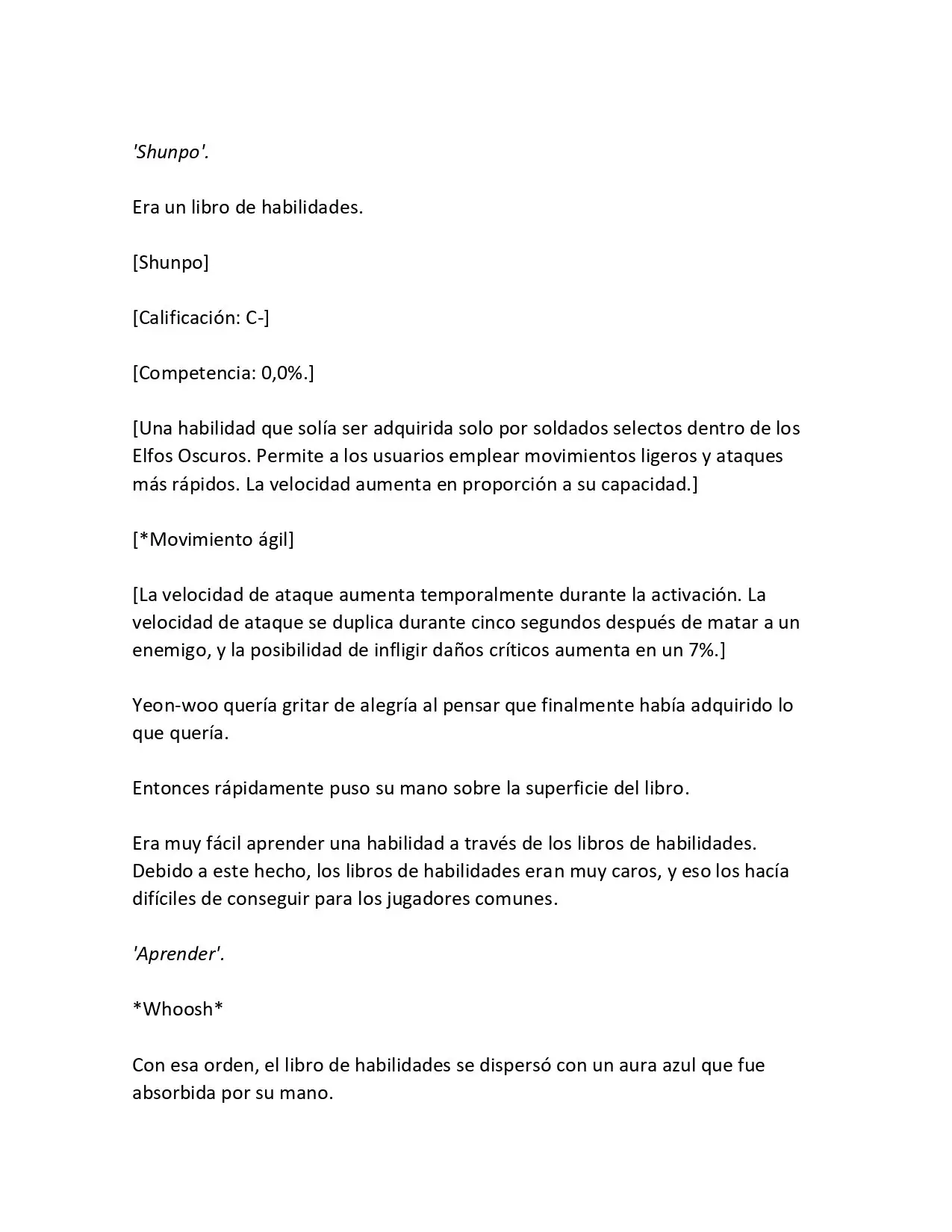 'Shunpo'.

Era un libro de habilidades.

[Shunpo]

[Calificación: C-]

[Competencia: 0,0%.]

[Una habilidad que solía ser adquirida solo por soldados selectos dentro de los Elfos Oscuros. Permite a los usuarios emplear movimientos ligeros y ataques más rápidos. La velocidad aumenta en proporción a su capacidad.]

[*Movimiento ágil]

[La velocidad de ataque aumenta temporalmente durante la activación. La velocidad de ataque se duplica durante cinco segundos después de matar a un enemigo, y la posibilidad de infligir daños críticos aumenta en un 7%.]

Yeon-woo quería gritar de alegría al pensar que finalmente había adquirido lo que quería.

Entonces rápidamente puso su mano sobre la superficie del libro.

Era muy fácil aprender una habilidad a través de los libros de habilidades. Debido a este hecho, los libros de habilidades eran muy caros, y eso los hacía difíciles de conseguir para los jugadores comunes.

'Aprender'.

*Whoosh*

Con esa orden, el libro de habilidades se dispersó con un aura azul que fue absorbida por su mano.